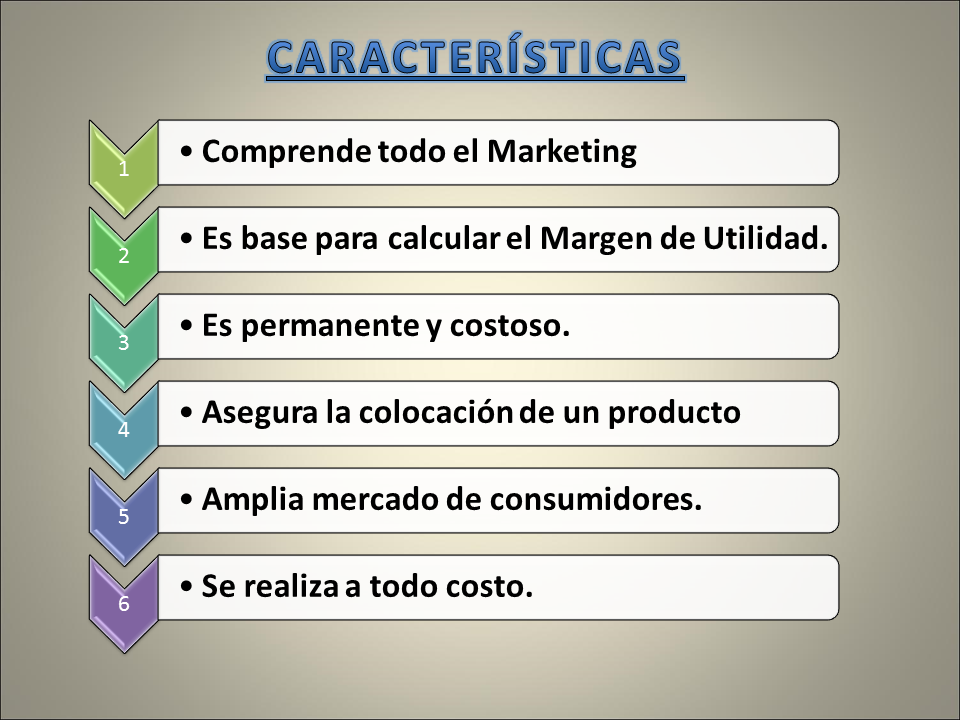 CARACTERÍSTICAS

1
• Comprende todo el Marketing

2
• Es base para calcular el Margen de Utilidad.

3
• Es permanente y costoso.

4
• Asegura la colocación de un producto

5
• Amplia mercado de consumidores.

6
• Se realiza a todo costo.